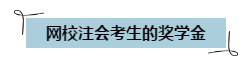 网校注会考生的奖学金